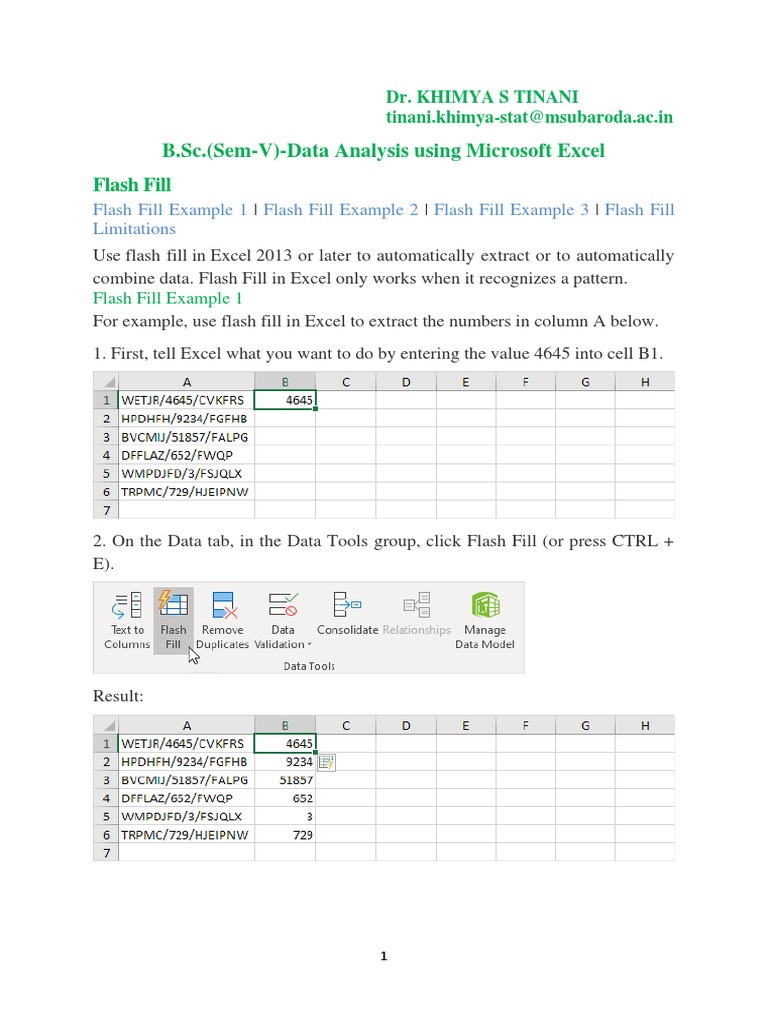 Dr. KHIMYA S TINANI
tinani.khimya-stat@msubaroda.ac.in

B.Sc.(Sem-V)-Data Analysis using Microsoft Excel

Flash Fill

Flash Fill Example 1 | Flash Fill Example 2 | Flash Fill Example 3 | Flash Fill Limitations

Use flash fill in Excel 2013 or later to automatically extract or to automatically combine data. Flash Fill in Excel only works when it recognizes a pattern.

Flash Fill Example 1

For example, use flash fill in Excel to extract the numbers in column A below.

1. First, tell Excel what you want to do by entering the value 4645 into cell B1.

| | A | B | C | D | E | F | G | H |
|---|---|---|---|---|---|---|---|---|
| 1 | WETJR/4645/CVKFRS | 4645 | | | | | | |
| 2 | HPDHFH/9234/FGFHB | | | | | | | |
| 3 | BVCMIJ/51857/FALPG | | | | | | | |
| 4 | DFFLAZ/652/FWQP | | | | | | | |
| 5 | WMPDJFD/3/FSJQLX | | | | | | | |
| 6 | TRPMC/729/HJEIPNW | | | | | | | |
| 7 | | | | | | | | |

2. On the Data tab, in the Data Tools group, click Flash Fill (or press CTRL + E).

Text to Columns
Flash Fill
Remove Duplicates
Data Validation
Consolidate
Relationships
Manage Data Model
Data Tools

Result:

| | A | B | C | D | E | F | G | H |
|---|---|---|---|---|---|---|---|---|
| 1 | WETJR/4645/CVKFRS | 4645 | | | | | | |
| 2 | HPDHFH/9234/FGFHB | 9234 | | | | | | |
| 3 | BVCMIJ/51857/FALPG | 51857 | | | | | | |
| 4 | DFFLAZ/652/FWQP | 652 | | | | | | |
| 5 | WMPDJFD/3/FSJQLX | 3 | | | | | | |
| 6 | TRPMC/729/HJEIPNW | 729 | | | | | | |
| 7 | | | | | | | | |

1